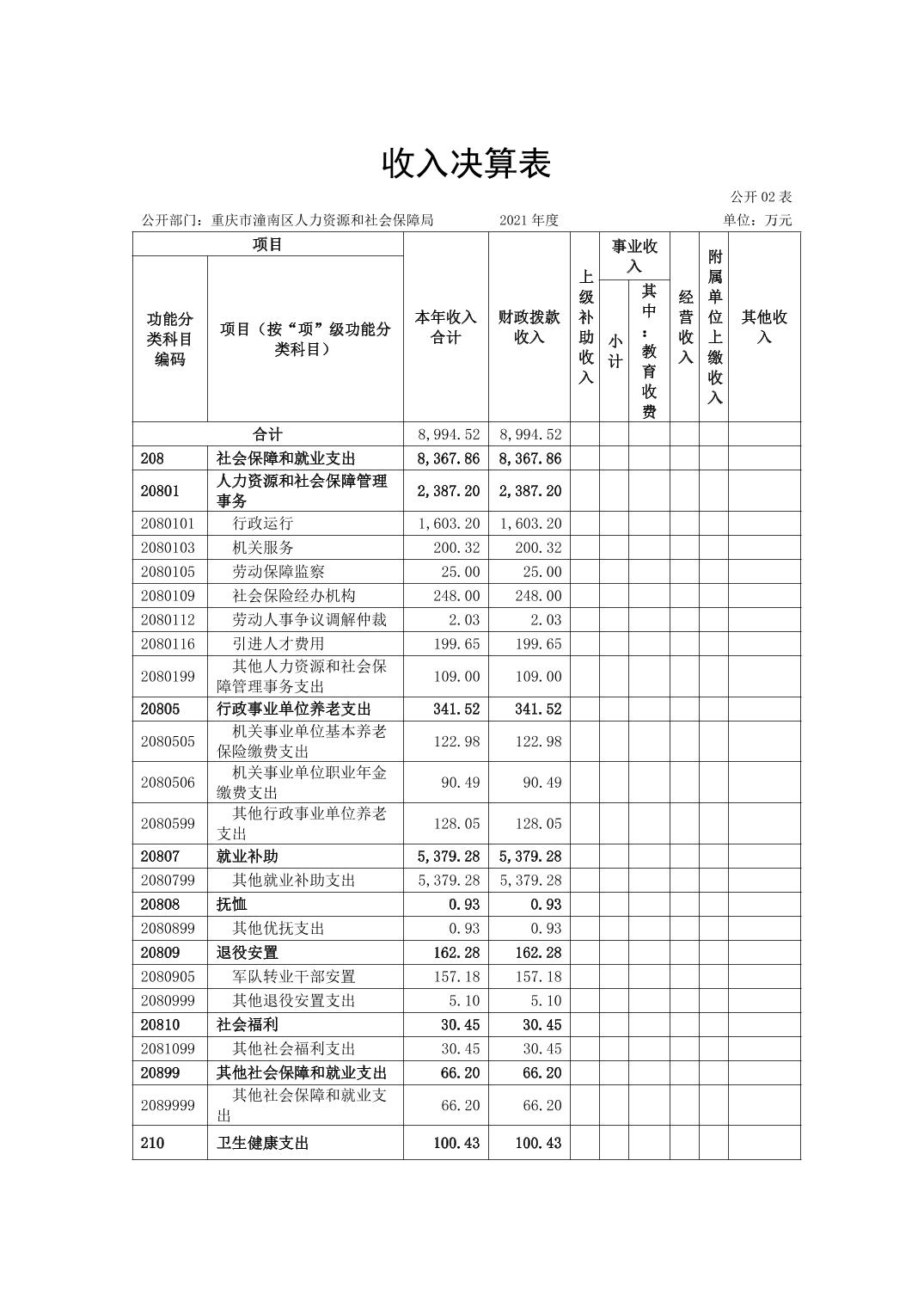 收入决算表

公开 02 表

公开部门：重庆市潼南区人力资源和社会保障局　　2021 年度　　单位：万元

| 功能分类科目编码 | 项目（按“项”级功能分类科目） | 本年收入合计 | 财政拨款收入 | 上级补助收入 | 事业收入 小计 | 事业收入 其中：教育收费 | 经营收入 | 附属单位上缴收入 | 其他收入 |
|---|---|---|---|---|---|---|---|---|---|
| 合计 | | 8,994.52 | 8,994.52 | | | | | | |
| 208 | 社会保障和就业支出 | 8,367.86 | 8,367.86 | | | | | | |
| 20801 | 人力资源和社会保障管理事务 | 2,387.20 | 2,387.20 | | | | | | |
| 2080101 | 行政运行 | 1,603.20 | 1,603.20 | | | | | | |
| 2080103 | 机关服务 | 200.32 | 200.32 | | | | | | |
| 2080105 | 劳动保障监察 | 25.00 | 25.00 | | | | | | |
| 2080109 | 社会保险经办机构 | 248.00 | 248.00 | | | | | | |
| 2080112 | 劳动人事争议调解仲裁 | 2.03 | 2.03 | | | | | | |
| 2080116 | 引进人才费用 | 199.65 | 199.65 | | | | | | |
| 2080199 | 其他人力资源和社会保障管理事务支出 | 109.00 | 109.00 | | | | | | |
| 20805 | 行政事业单位养老支出 | 341.52 | 341.52 | | | | | | |
| 2080505 | 机关事业单位基本养老保险缴费支出 | 122.98 | 122.98 | | | | | | |
| 2080506 | 机关事业单位职业年金缴费支出 | 90.49 | 90.49 | | | | | | |
| 2080599 | 其他行政事业单位养老支出 | 128.05 | 128.05 | | | | | | |
| 20807 | 就业补助 | 5,379.28 | 5,379.28 | | | | | | |
| 2080799 | 其他就业补助支出 | 5,379.28 | 5,379.28 | | | | | | |
| 20808 | 抚恤 | 0.93 | 0.93 | | | | | | |
| 2080899 | 其他优抚支出 | 0.93 | 0.93 | | | | | | |
| 20809 | 退役安置 | 162.28 | 162.28 | | | | | | |
| 2080905 | 军队转业干部安置 | 157.18 | 157.18 | | | | | | |
| 2080999 | 其他退役安置支出 | 5.10 | 5.10 | | | | | | |
| 20810 | 社会福利 | 30.45 | 30.45 | | | | | | |
| 2081099 | 其他社会福利支出 | 30.45 | 30.45 | | | | | | |
| 20899 | 其他社会保障和就业支出 | 66.20 | 66.20 | | | | | | |
| 2089999 | 其他社会保障和就业支出 | 66.20 | 66.20 | | | | | | |
| 210 | 卫生健康支出 | 100.43 | 100.43 | | | | | | |